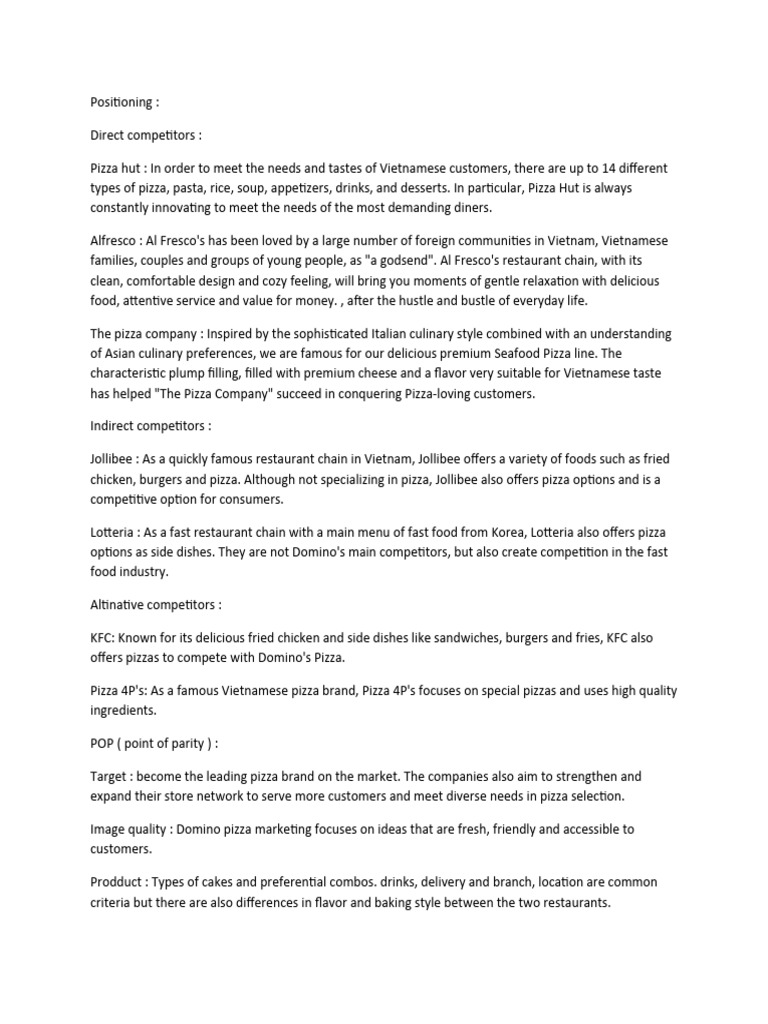 Positioning :

Direct competitors :

Pizza hut : In order to meet the needs and tastes of Vietnamese customers, there are up to 14 different types of pizza, pasta, rice, soup, appetizers, drinks, and desserts. In particular, Pizza Hut is always constantly innovating to meet the needs of the most demanding diners.

Alfresco : Al Fresco's has been loved by a large number of foreign communities in Vietnam, Vietnamese families, couples and groups of young people, as "a godsend". Al Fresco's restaurant chain, with its clean, comfortable design and cozy feeling, will bring you moments of gentle relaxation with delicious food, attentive service and value for money. , after the hustle and bustle of everyday life.

The pizza company : Inspired by the sophisticated Italian culinary style combined with an understanding of Asian culinary preferences, we are famous for our delicious premium Seafood Pizza line. The characteristic plump filling, filled with premium cheese and a flavor very suitable for Vietnamese taste has helped "The Pizza Company" succeed in conquering Pizza-loving customers.

Indirect competitors :

Jollibee : As a quickly famous restaurant chain in Vietnam, Jollibee offers a variety of foods such as fried chicken, burgers and pizza. Although not specializing in pizza, Jollibee also offers pizza options and is a competitive option for consumers.

Lotteria : As a fast restaurant chain with a main menu of fast food from Korea, Lotteria also offers pizza options as side dishes. They are not Domino's main competitors, but also create competition in the fast food industry.

Altinative competitors :

KFC: Known for its delicious fried chicken and side dishes like sandwiches, burgers and fries, KFC also offers pizzas to compete with Domino's Pizza.

Pizza 4P's: As a famous Vietnamese pizza brand, Pizza 4P's focuses on special pizzas and uses high quality ingredients.

POP ( point of parity ) :

Target : become the leading pizza brand on the market. The companies also aim to strengthen and expand their store network to serve more customers and meet diverse needs in pizza selection.

Image quality : Domino pizza marketing focuses on ideas that are fresh, friendly and accessible to customers.

Prodduct : Types of cakes and preferential combos. drinks, delivery and branch, location are common criteria but there are also differences in flavor and baking style between the two restaurants.